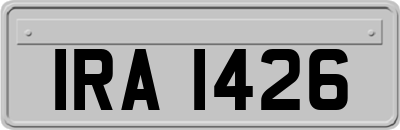 IRA 1426